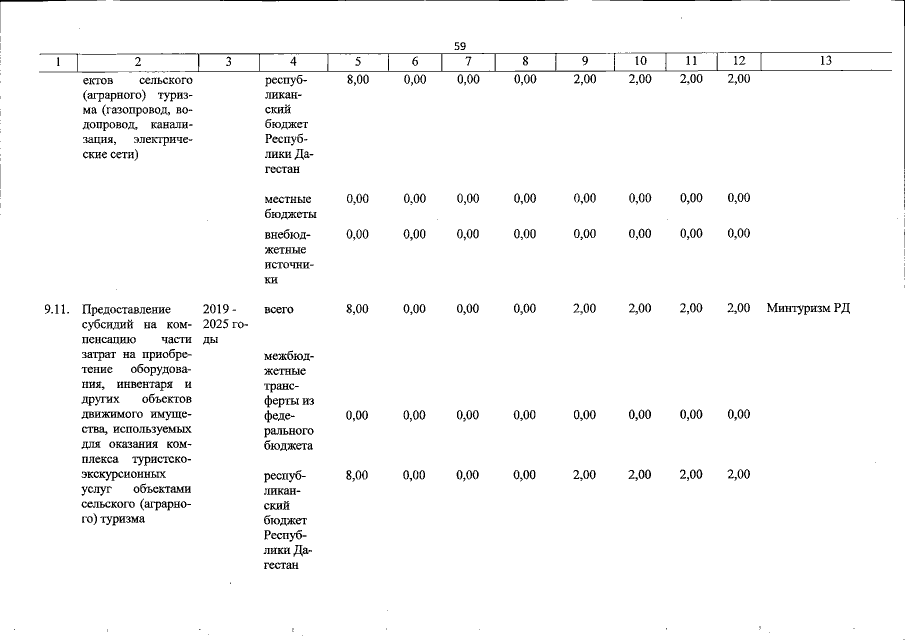 59

| 1 | 2 | 3 | 4 | 5 | 6 | 7 | 8 | 9 | 10 | 11 | 12 | 13 |
|---|---|---|---|---|---|---|---|---|---|---|---|---|
|  | ектов сельского (аграрного) туризма (газопровод, водопровод, канализация, электрические сети) |  | республиканский бюджет Республики Дагестан | 8,00 | 0,00 | 0,00 | 0,00 | 2,00 | 2,00 | 2,00 | 2,00 |  |
|  |  |  | местные бюджеты | 0,00 | 0,00 | 0,00 | 0,00 | 0,00 | 0,00 | 0,00 | 0,00 |  |
|  |  |  | внебюджетные источники | 0,00 | 0,00 | 0,00 | 0,00 | 0,00 | 0,00 | 0,00 | 0,00 |  |
| 9.11. | Предоставление субсидий на компенсацию части затрат на приобретение оборудования, инвентаря и других объектов движимого имущества, используемых для оказания комплекса туристско-экскурсионных услуг объектами сельского (аграрного) туризма | 2019 - 2025 годы | всего | 8,00 | 0,00 | 0,00 | 0,00 | 2,00 | 2,00 | 2,00 | 2,00 | Минтуризм РД |
|  |  |  | межбюджетные трансферты из федерального бюджета | 0,00 | 0,00 | 0,00 | 0,00 | 0,00 | 0,00 | 0,00 | 0,00 |  |
|  |  |  | республиканский бюджет Республики Дагестан | 8,00 | 0,00 | 0,00 | 0,00 | 2,00 | 2,00 | 2,00 | 2,00 |  |